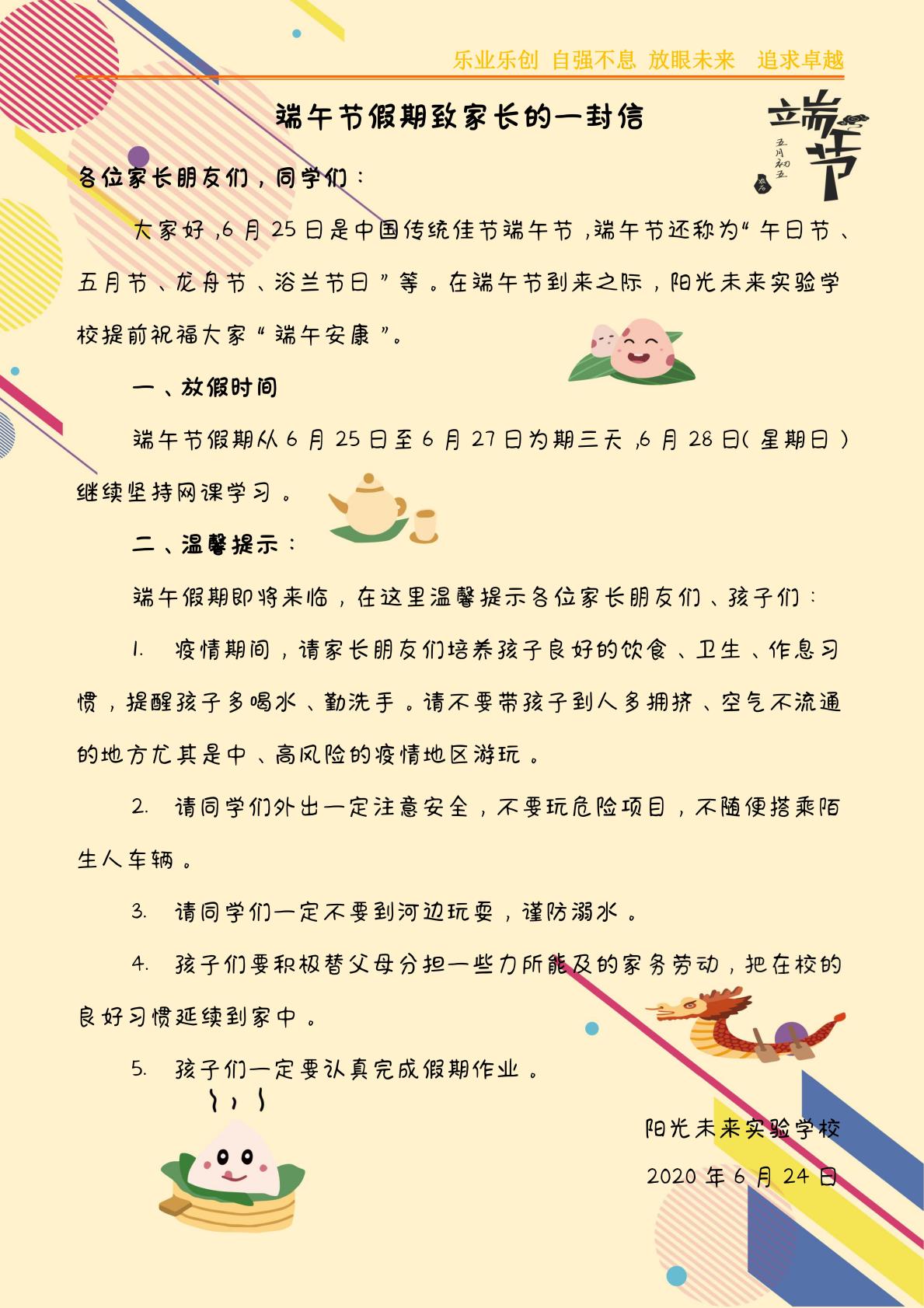 乐业乐创 自强不息 放眼未来 追求卓越

端午节假期致家长的一封信

端午节

五月初五

各位家长朋友们，同学们：

大家好，6月25日是中国传统佳节端午节，端午节还称为“午日节、五月节、龙舟节、浴兰节日”等。在端午节到来之际，阳光未来实验学校提前祝福大家“端午安康”。

一、放假时间

端午节假期从6月25日至6月27日为期三天，6月28日(星期日)继续坚持网课学习。

二、温馨提示：

端午假期即将来临，在这里温馨提示各位家长朋友们、孩子们：

1. 疫情期间，请家长朋友们培养孩子良好的饮食、卫生、作息习惯，提醒孩子多喝水、勤洗手。请不要带孩子到人多拥挤、空气不流通的地方尤其是中、高风险的疫情地区游玩。

2. 请同学们外出一定注意安全，不要玩危险项目，不随便搭乘陌生人车辆。

3. 请同学们一定不要到河边玩耍，谨防溺水。

4. 孩子们要积极替父母分担一些力所能及的家务劳动，把在校的良好习惯延续到家中。

5. 孩子们一定要认真完成假期作业。

阳光未来实验学校

2020年6月24日